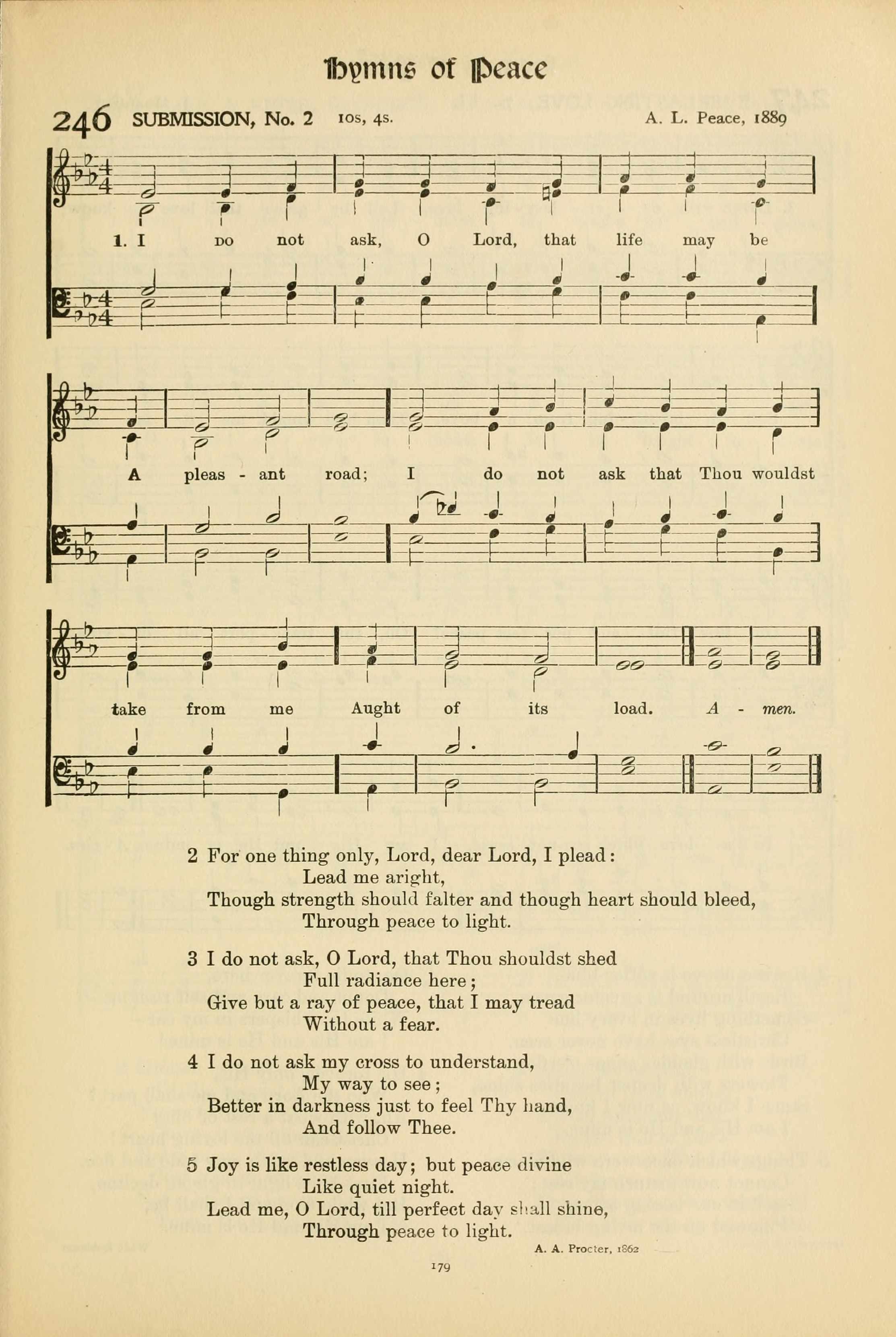 Hymns of Peace

246 SUBMISSION, No. 2 10s, 4s. A. L. Peace, 1889

1. I do not ask, O Lord, that life may be A pleas - ant road; I do not ask that Thou wouldst take from me Aught of its load. A - men.

2 For one thing only, Lord, dear Lord, I plead:
Lead me aright,
Though strength should falter and though heart should bleed,
Through peace to light.

3 I do not ask, O Lord, that Thou shouldst shed
Full radiance here;
Give but a ray of peace, that I may tread
Without a fear.

4 I do not ask my cross to understand,
My way to see;
Better in darkness just to feel Thy hand,
And follow Thee.

5 Joy is like restless day; but peace divine
Like quiet night.
Lead me, O Lord, till perfect day shall shine,
Through peace to light.

A. A. Procter, 1862

179